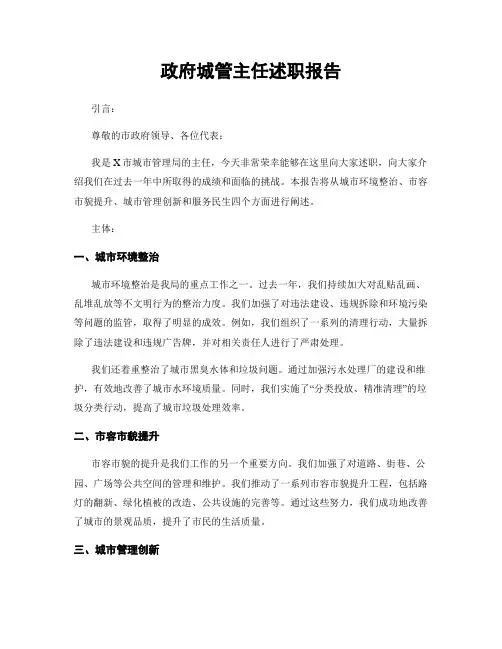 政府城管主任述职报告

引言：

尊敬的市政府领导、各位代表：

我是X市城市管理局的主任，今天非常荣幸能够在这里向大家述职，向大家介绍我们在过去一年中所取得的成绩和面临的挑战。本报告将从城市环境整治、市容市貌提升、城市管理创新和服务民生四个方面进行阐述。

主体：

一、城市环境整治

城市环境整治是我局的重点工作之一。过去一年，我们持续加大对乱贴乱画、乱堆乱放等不文明行为的整治力度。我们加强了对违法建设、违规拆除和环境污染等问题的监管，取得了明显的成效。例如，我们组织了一系列的清理行动，大量拆除了违法建设和违规广告牌，并对相关责任人进行了严肃处理。

我们还着重整治了城市黑臭水体和垃圾问题。通过加强污水处理厂的建设和维护，有效地改善了城市水环境质量。同时，我们实施了“分类投放、精准清理”的垃圾分类行动，提高了城市垃圾处理效率。

二、市容市貌提升

市容市貌的提升是我们工作的另一个重要方向。我们加强了对道路、街巷、公园、广场等公共空间的管理和维护。我们推动了一系列市容市貌提升工程，包括路灯的翻新、绿化植被的改造、公共设施的完善等。通过这些努力，我们成功地改善了城市的景观品质，提升了市民的生活质量。

三、城市管理创新